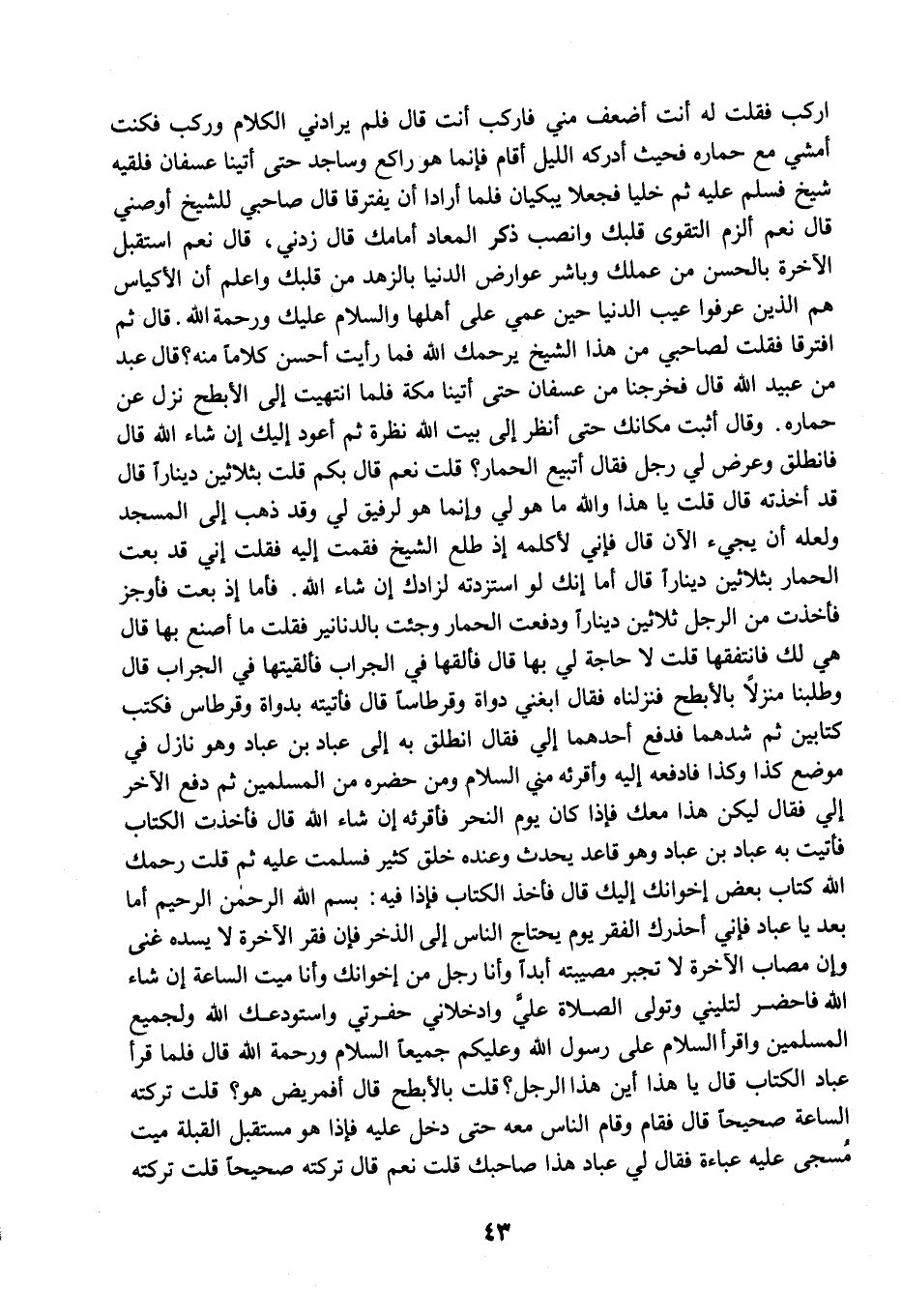 اركب فقلت له أنت أضعف مني فاركب أنت قال فلم يرادني الكلام وركب فكنت أمشي مع حماره فحيث أدركه الليل أقام فإنما هو راكع وساجد حتى أتينا عسفان فلقيه شيخ فسلم عليه ثم خليا فجعلا يبكيان فلما أرادا أن يفترقا قال صاحبي للشيخ أوصني قال نعم ألزم التقوى قلبك وانصب ذكر المعاد أمامك قال زدني، قال نعم استقبل الآخرة بالحسن من عملك وباشر عوارض الدنيا بالزهد من قلبك واعلم أن الأكياس هم الذين عرفوا عيب الدنيا حين عمي على أهلها والسلام عليك ورحمة الله. قال ثم افترقا فقلت لصاحبي من هذا الشيخ يرحمك الله فما رأيت أحسن كلاماً منه؟ قال عبد من عبيد الله قال فخرجنا من عسفان حتى أتينا مكة فلما انتهيت إلى الأبطح نزل عن حماره. وقال أثبت مكانك حتى أنظر إلى بيت الله نظرة ثم أعود إليك إن شاء الله قال فانطلق وعرض لي رجل فقال أتبيع الحمار؟ قلت نعم قال بكم قلت بثلاثين ديناراً قال قد أخذته قال قلت يا هذا والله ما هو لي وإنما هو لرفيق لي وقد ذهب إلى المسجد ولعله أن يجيء الآن قال فإني لأكلمه إذ طلع الشيخ فقمت إليه فقلت إني قد بعت الحمار بثلاثين ديناراً قال أما إنك لو استزدته لزادك إن شاء الله. فأما إذ بعت فأوجز فأخذت من الرجل ثلاثين ديناراً ودفعت الحمار وجئت بالدنانير فقلت ما أصنع بها قال هي لك فانتفقها قلت لا حاجة لي بها قال فألقها في الجراب فألقيتها في الجراب قال وطلبنا منزلاً بالأبطح فنزلناه فقال ابغني دواة وقرطاساً قال فأتيته بدواة وقرطاس فكتب كتابين ثم شدهما فدفع أحدهما إلي فقال انطلق به إلى عباد بن عباد وهو نازل في موضع كذا وكذا فادفعه إليه وأقرئه مني السلام ومن حضره من المسلمين ثم دفع الآخر إلي فقال ليكن هذا معك فإذا كان يوم النحر فأقرئه إن شاء الله قال فأخذت الكتاب فأتيت به عباد بن عباد وهو قاعد يحدث وعنده خلق كثير فسلمت عليه ثم قلت رحمك الله كتاب بعض إخوانك إليك قال فأخذ الكتاب فإذا فيه: بسم الله الرحمٰن الرحيم أما بعد يا عباد فإني أحذرك الفقر يوم يحتاج الناس إلى الذخر فإن فقر الآخرة لا يسده غنى وإن مصاب الآخرة لا تجبر مصيبته أبداً وأنا رجل من إخوانك وأنا ميت الساعة إن شاء الله فاحضر لتليني وتولى الصلاة عليَّ وادخلاني حفرتي واستودعك الله ولجميع المسلمين واقرأ السلام على رسول الله وعليكم جميعاً السلام ورحمة الله قال فلما قرأ عباد الكتاب قال يا هذا أين هذا الرجل؟ قلت بالأبطح قال أفمريض هو؟ قلت تركته الساعة صحيحاً قال فقام وقام الناس معه حتى دخل عليه فإذا هو مستقبل القبلة ميت مُسجى عليه عباءة فقال لي عباد هذا صاحبك قلت نعم قال تركته صحيحاً قلت تركته

٤٣